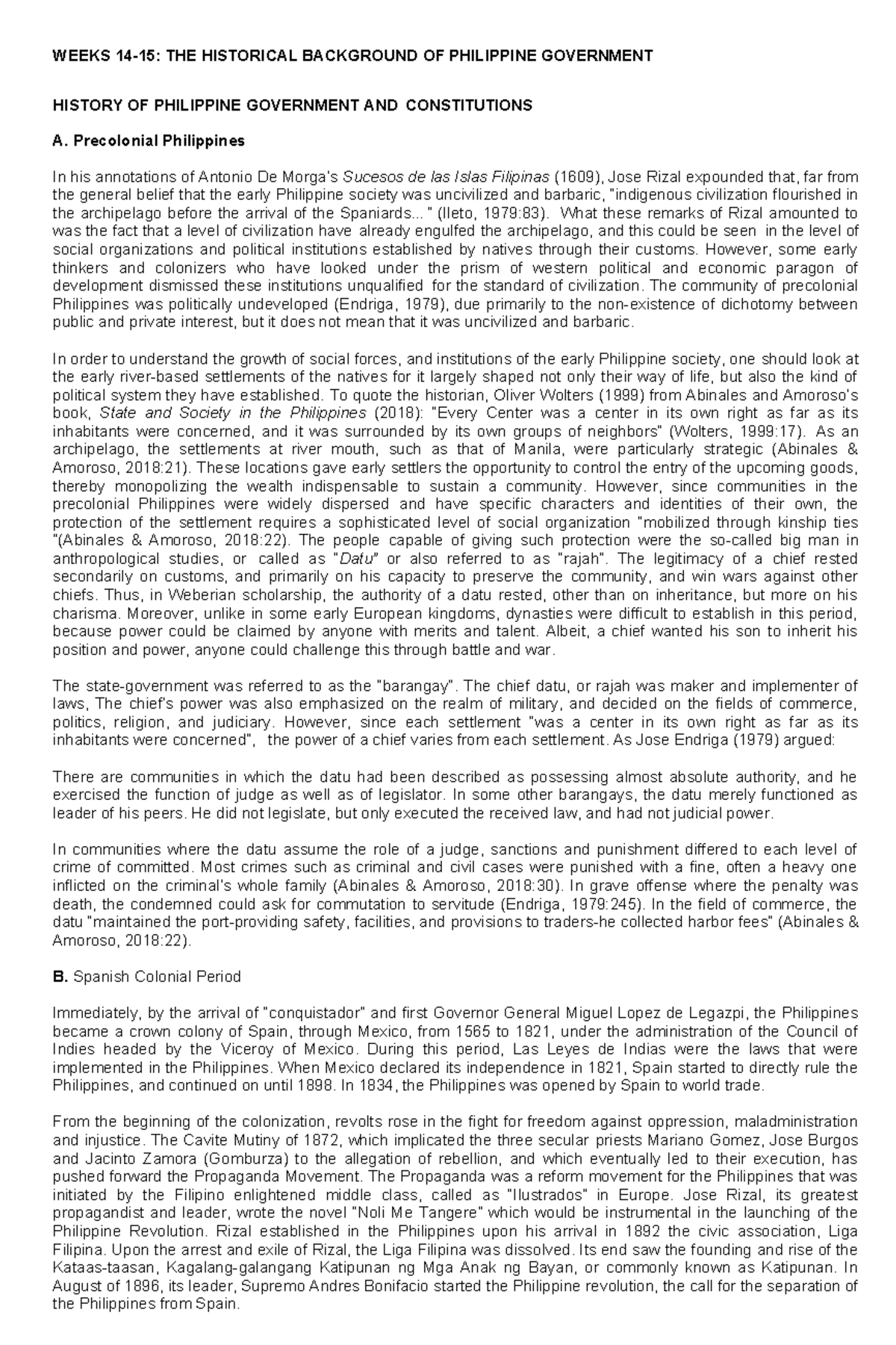 WEEKS 14-15: THE HISTORICAL BACKGROUND OF PHILIPPINE GOVERNMENT

HISTORY OF PHILIPPINE GOVERNMENT AND CONSTITUTIONS

A. Precolonial Philippines

In his annotations of Antonio De Morga's Sucesos de las Islas Filipinas (1609), Jose Rizal expounded that, far from the general belief that the early Philippine society was uncivilized and barbaric, "indigenous civilization flourished in the archipelago before the arrival of the Spaniards... " (Ileto, 1979:83). What these remarks of Rizal amounted to was the fact that a level of civilization have already engulfed the archipelago, and this could be seen in the level of social organizations and political institutions established by natives through their customs. However, some early thinkers and colonizers who have looked under the prism of western political and economic paragon of development dismissed these institutions unqualified for the standard of civilization. The community of precolonial Philippines was politically undeveloped (Endriga, 1979), due primarily to the non-existence of dichotomy between public and private interest, but it does not mean that it was uncivilized and barbaric.

In order to understand the growth of social forces, and institutions of the early Philippine society, one should look at the early river-based settlements of the natives for it largely shaped not only their way of life, but also the kind of political system they have established. To quote the historian, Oliver Wolters (1999) from Abinales and Amoroso's book, State and Society in the Philippines (2018): "Every Center was a center in its own right as far as its inhabitants were concerned, and it was surrounded by its own groups of neighbors" (Wolters, 1999:17). As an archipelago, the settlements at river mouth, such as that of Manila, were particularly strategic (Abinales & Amoroso, 2018:21). These locations gave early settlers the opportunity to control the entry of the upcoming goods, thereby monopolizing the wealth indispensable to sustain a community. However, since communities in the precolonial Philippines were widely dispersed and have specific characters and identities of their own, the protection of the settlement requires a sophisticated level of social organization "mobilized through kinship ties "(Abinales & Amoroso, 2018:22). The people capable of giving such protection were the so-called big man in anthropological studies, or called as "Datu" or also referred to as "rajah". The legitimacy of a chief rested secondarily on customs, and primarily on his capacity to preserve the community, and win wars against other chiefs. Thus, in Weberian scholarship, the authority of a datu rested, other than on inheritance, but more on his charisma. Moreover, unlike in some early European kingdoms, dynasties were difficult to establish in this period, because power could be claimed by anyone with merits and talent. Albeit, a chief wanted his son to inherit his position and power, anyone could challenge this through battle and war.

The state-government was referred to as the "barangay". The chief datu, or rajah was maker and implementer of laws, The chief's power was also emphasized on the realm of military, and decided on the fields of commerce, politics, religion, and judiciary. However, since each settlement "was a center in its own right as far as its inhabitants were concerned", the power of a chief varies from each settlement. As Jose Endriga (1979) argued:

There are communities in which the datu had been described as possessing almost absolute authority, and he exercised the function of judge as well as of legislator. In some other barangays, the datu merely functioned as leader of his peers. He did not legislate, but only executed the received law, and had not judicial power.

In communities where the datu assume the role of a judge, sanctions and punishment differed to each level of crime of committed. Most crimes such as criminal and civil cases were punished with a fine, often a heavy one inflicted on the criminal's whole family (Abinales & Amoroso, 2018:30). In grave offense where the penalty was death, the condemned could ask for commutation to servitude (Endriga, 1979:245). In the field of commerce, the datu "maintained the port-providing safety, facilities, and provisions to traders-he collected harbor fees" (Abinales & Amoroso, 2018:22).

B. Spanish Colonial Period

Immediately, by the arrival of "conquistador" and first Governor General Miguel Lopez de Legazpi, the Philippines became a crown colony of Spain, through Mexico, from 1565 to 1821, under the administration of the Council of Indies headed by the Viceroy of Mexico. During this period, Las Leyes de Indias were the laws that were implemented in the Philippines. When Mexico declared its independence in 1821, Spain started to directly rule the Philippines, and continued on until 1898. In 1834, the Philippines was opened by Spain to world trade.

From the beginning of the colonization, revolts rose in the fight for freedom against oppression, maladministration and injustice. The Cavite Mutiny of 1872, which implicated the three secular priests Mariano Gomez, Jose Burgos and Jacinto Zamora (Gomburza) to the allegation of rebellion, and which eventually led to their execution, has pushed forward the Propaganda Movement. The Propaganda was a reform movement for the Philippines that was initiated by the Filipino enlightened middle class, called as "Ilustrados" in Europe. Jose Rizal, its greatest propagandist and leader, wrote the novel "Noli Me Tangere" which would be instrumental in the launching of the Philippine Revolution. Rizal established in the Philippines upon his arrival in 1892 the civic association, Liga Filipina. Upon the arrest and exile of Rizal, the Liga Filipina was dissolved. Its end saw the founding and rise of the Kataas-taasan, Kagalang-galangang Katipunan ng Mga Anak ng Bayan, or commonly known as Katipunan. In August of 1896, its leader, Supremo Andres Bonifacio started the Philippine revolution, the call for the separation of the Philippines from Spain.